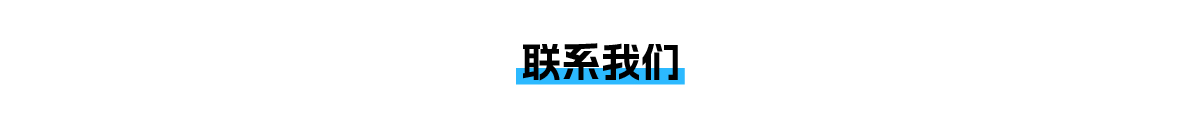 联系我们